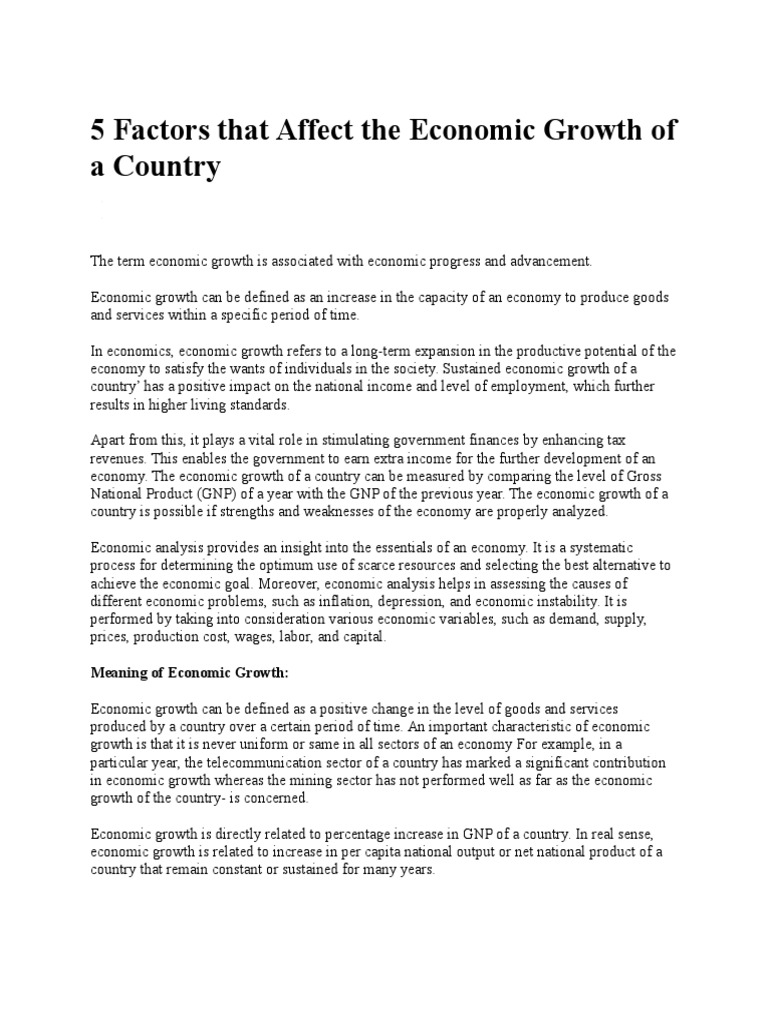 5 Factors that Affect the Economic Growth of a Country

The term economic growth is associated with economic progress and advancement.

Economic growth can be defined as an increase in the capacity of an economy to produce goods and services within a specific period of time.

In economics, economic growth refers to a long-term expansion in the productive potential of the economy to satisfy the wants of individuals in the society. Sustained economic growth of a country' has a positive impact on the national income and level of employment, which further results in higher living standards.

Apart from this, it plays a vital role in stimulating government finances by enhancing tax revenues. This enables the government to earn extra income for the further development of an economy. The economic growth of a country can be measured by comparing the level of Gross National Product (GNP) of a year with the GNP of the previous year. The economic growth of a country is possible if strengths and weaknesses of the economy are properly analyzed.

Economic analysis provides an insight into the essentials of an economy. It is a systematic process for determining the optimum use of scarce resources and selecting the best alternative to achieve the economic goal. Moreover, economic analysis helps in assessing the causes of different economic problems, such as inflation, depression, and economic instability. It is performed by taking into consideration various economic variables, such as demand, supply, prices, production cost, wages, labor, and capital.

Meaning of Economic Growth:

Economic growth can be defined as a positive change in the level of goods and services produced by a country over a certain period of time. An important characteristic of economic growth is that it is never uniform or same in all sectors of an economy For example, in a particular year, the telecommunication sector of a country has marked a significant contribution in economic growth whereas the mining sector has not performed well as far as the economic growth of the country- is concerned.

Economic growth is directly related to percentage increase in GNP of a country. In real sense, economic growth is related to increase in per capita national output or net national product of a country that remain constant or sustained for many years.